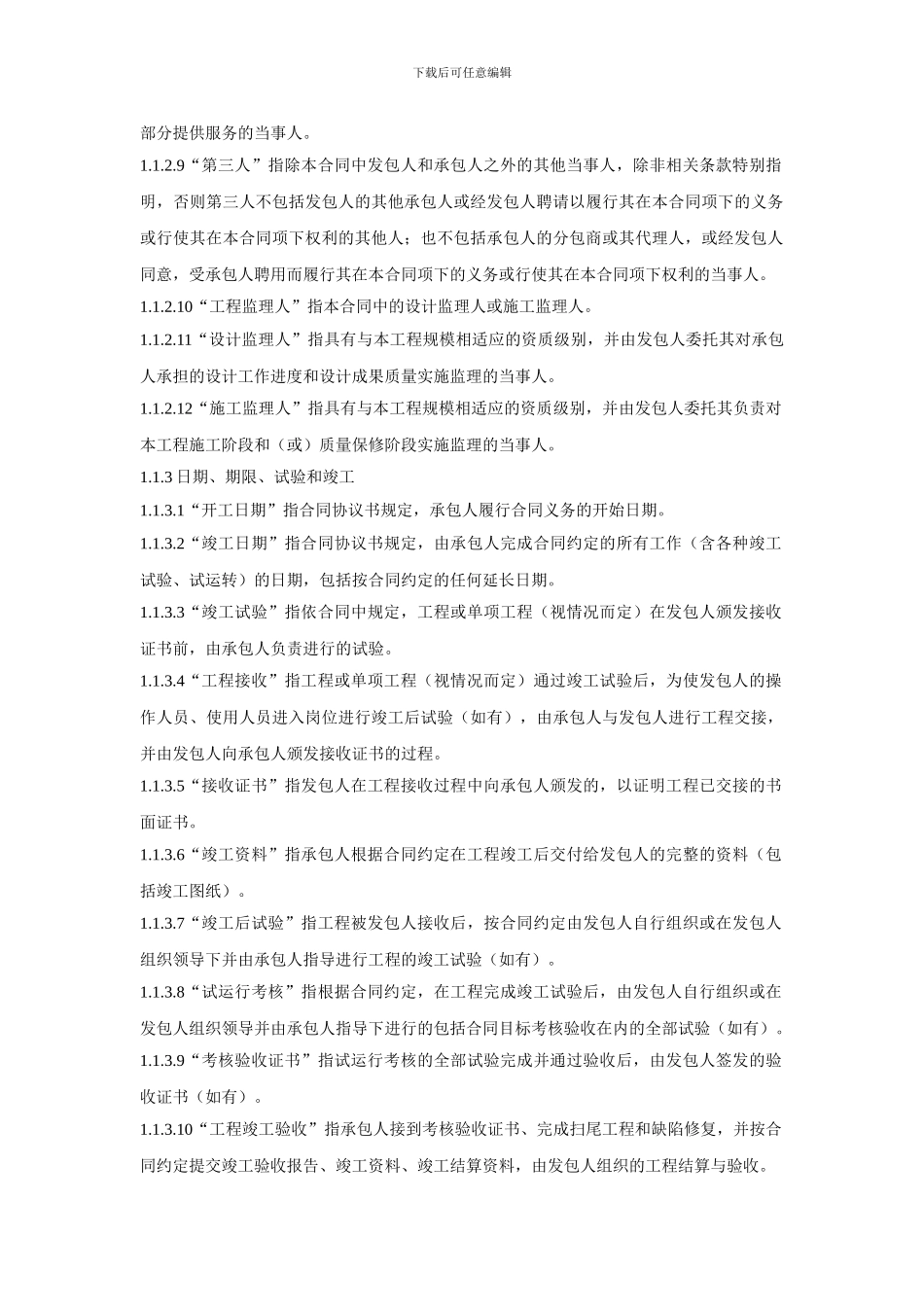 下载后可任意编辑

部分提供服务的当事人。

1.1.2.9“第三人”指除本合同中发包人和承包人之外的其他当事人，除非相关条款特别指明，否则第三人不包括发包人的其他承包人或经发包人聘请以履行其在本合同项下的义务或行使其在本合同项下权利的其他人；也不包括承包人的分包商或其代理人，或经发包人同意，受承包人聘用而履行其在本合同项下的义务或行使其在本合同项下权利的当事人。

1.1.2.10“工程监理人”指本合同中的设计监理人或施工监理人。

1.1.2.11“设计监理人”指具有与本工程规模相适应的资质级别，并由发包人委托其对承包人承担的设计工作进度和设计成果质量实施监理的当事人。

1.1.2.12“施工监理人”指具有与本工程规模相适应的资质级别，并由发包人委托其负责对本工程施工阶段和（或）质量保修阶段实施监理的当事人。

1.1.3 日期、期限、试验和竣工

1.1.3.1“开工日期”指合同协议书规定，承包人履行合同义务的开始日期。

1.1.3.2“竣工日期”指合同协议书规定，由承包人完成合同约定的所有工作（含各种竣工试验、试运转）的日期，包括按合同约定的任何延长日期。

1.1.3.3“竣工试验”指依合同中规定，工程或单项工程（视情况而定）在发包人颁发接收证书前，由承包人负责进行的试验。

1.1.3.4“工程接收”指工程或单项工程（视情况而定）通过竣工试验后，为使发包人的操作人员、使用人员进入岗位进行竣工后试验（如有），由承包人与发包人进行工程交接，并由发包人向承包人颁发接收证书的过程。

1.1.3.5“接收证书”指发包人在工程接收过程中向承包人颁发的，以证明工程已交接的书面证书。

1.1.3.6“竣工资料”指承包人根据合同约定在工程竣工后交付给发包人的完整的资料（包括竣工图纸）。

1.1.3.7“竣工后试验”指工程被发包人接收后，按合同约定由发包人自行组织或在发包人组织领导下并由承包人指导进行工程的竣工试验（如有）。

1.1.3.8“试运行考核”指根据合同约定，在工程完成竣工试验后，由发包人自行组织或在发包人组织领导并由承包人指导下进行的包括合同目标考核验收在内的全部试验（如有）。

1.1.3.9“考核验收证书”指试运行考核的全部试验完成并通过验收后，由发包人签发的验收证书（如有）。

1.1.3.10“工程竣工验收”指承包人接到考核验收证书、完成扫尾工程和缺陷修复，并按合同约定提交竣工验收报告、竣工资料、竣工结算资料，由发包人组织的工程结算与验收。